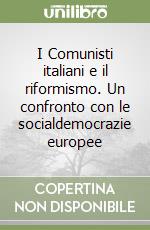 unilibro

I Comunisti italiani e il riformismo. Un confronto con le socialdemocrazie europee

COPERTINA NON DISPONIBILE